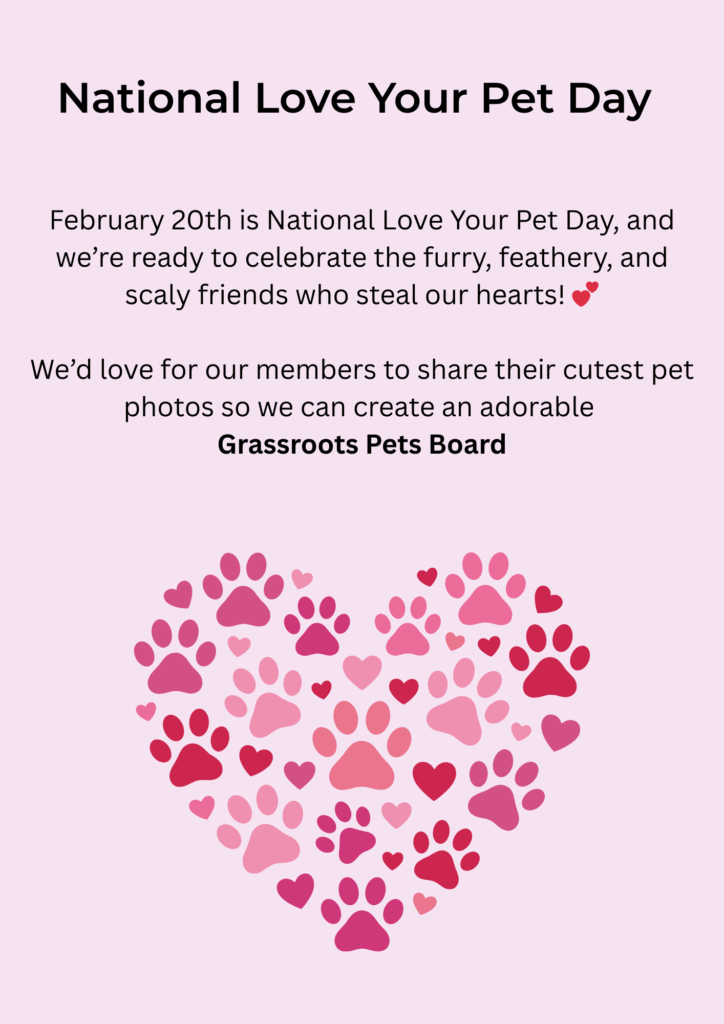 National Love Your Pet Day

February 20th is National Love Your Pet Day, and we're ready to celebrate the furry, feathery, and scaly friends who steal our hearts! 💕

We'd love for our members to share their cutest pet photos so we can create an adorable
Grassroots Pets Board